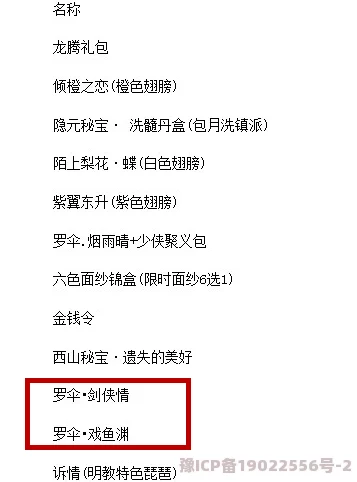 名称

龙腾礼包

倾橙之恋(橙色翅膀)

隐元秘宝· 洗髓丹盒(包月洗镇派)

陌上梨花·蝶(白色翅膀)

紫翼东升(紫色翅膀)

罗伞.烟雨晴+少侠聚义包

六色面纱锦盒(限时面纱6选1)

金钱令

西山秘宝·遗失的美好

罗伞•剑侠情

罗伞•戏鱼渊

诉情(明教特色琵琶)

豫ICP备19022556号-2